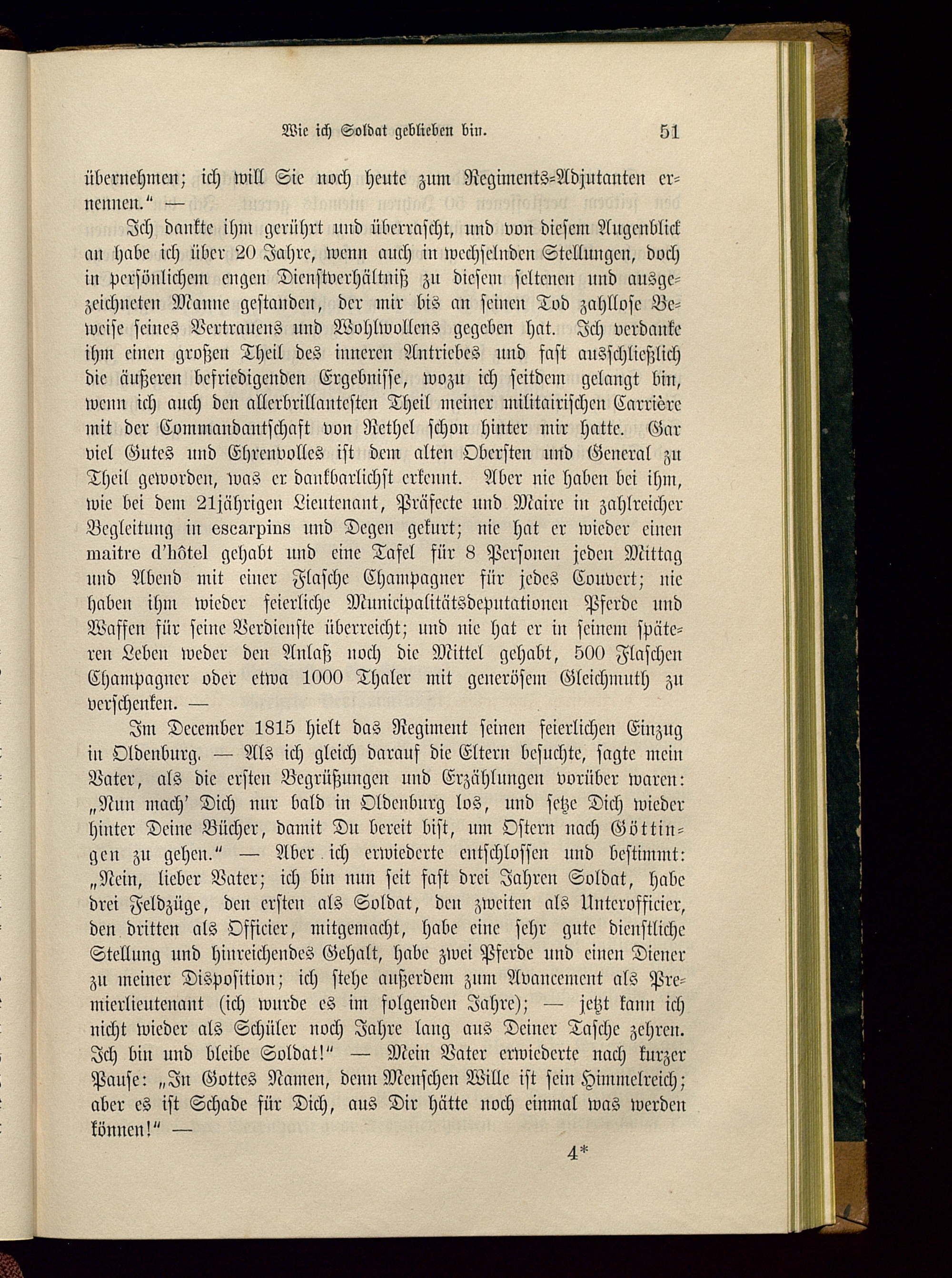 Wie ich Soldat geblieben bin. 51

übernehmen; ich will Sie noch heute zum Regiments-Adjutanten ernennen.“ —

Ich dankte ihm gerührt und überrascht, und von diesem Augenblick an habe ich über 20 Jahre, wenn auch in wechselnden Stellungen, doch in persönlichem engen Dienstverhältniß zu diesem seltenen und ausgezeichneten Manne gestanden, der mir bis an seinen Tod zahllose Beweise seines Vertrauens und Wohlwollens gegeben hat. Ich verdanke ihm einen großen Theil des inneren Antriebes und fast ausschließlich die äußeren befriedigenden Ergebnisse, wozu ich seitdem gelangt bin, wenn ich auch den allerbrillantesten Theil meiner militairischen Carrière mit der Commandantschaft von Rethel schon hinter mir hatte. Gar viel Gutes und Ehrenvolles ist dem alten Obersten und General zu Theil geworden, was er dankbarlichst erkennt. Aber nie haben bei ihm, wie bei dem 21jährigen Lieutenant, Präfecte und Maire in zahlreicher Begleitung in escarpins und Degen gekurt; nie hat er wieder einen maitre d'hôtel gehabt und eine Tafel für 8 Personen jeden Mittag und Abend mit einer Flasche Champagner für jedes Couvert; nie haben ihm wieder feierliche Municipalitätsdeputationen Pferde und Waffen für seine Verdienste überreicht; und nie hat er in seinem späteren Leben weder den Anlaß noch die Mittel gehabt, 500 Flaschen Champagner oder etwa 1000 Thaler mit generösem Gleichmuth zu verschenken. —

Im December 1815 hielt das Regiment seinen feierlichen Einzug in Oldenburg. — Als ich gleich darauf die Eltern besuchte, sagte mein Vater, als die ersten Begrüßungen und Erzählungen vorüber waren: „Nun mach' Dich nur bald in Oldenburg los, und setze Dich wieder hinter Deine Bücher, damit Du bereit bist, um Ostern nach Göttingen zu gehen.“ — Aber ich erwiederte entschlossen und bestimmt: „Nein, lieber Vater; ich bin nun seit fast drei Jahren Soldat, habe drei Feldzüge, den ersten als Soldat, den zweiten als Unterofficier, den dritten als Officier, mitgemacht, habe eine sehr gute dienstliche Stellung und hinreichendes Gehalt, habe zwei Pferde und einen Diener zu meiner Disposition; ich stehe außerdem zum Avancement als Premierlieutenant (ich wurde es im folgenden Jahre); — jetzt kann ich nicht wieder als Schüler noch Jahre lang aus Deiner Tasche zehren. Ich bin und bleibe Soldat!“ — Mein Vater erwiederte nach kurzer Pause: „In Gottes Namen, denn Menschen Wille ist sein Himmelreich; aber es ist Schade für Dich, aus Dir hätte noch einmal was werden können!“ —

4*